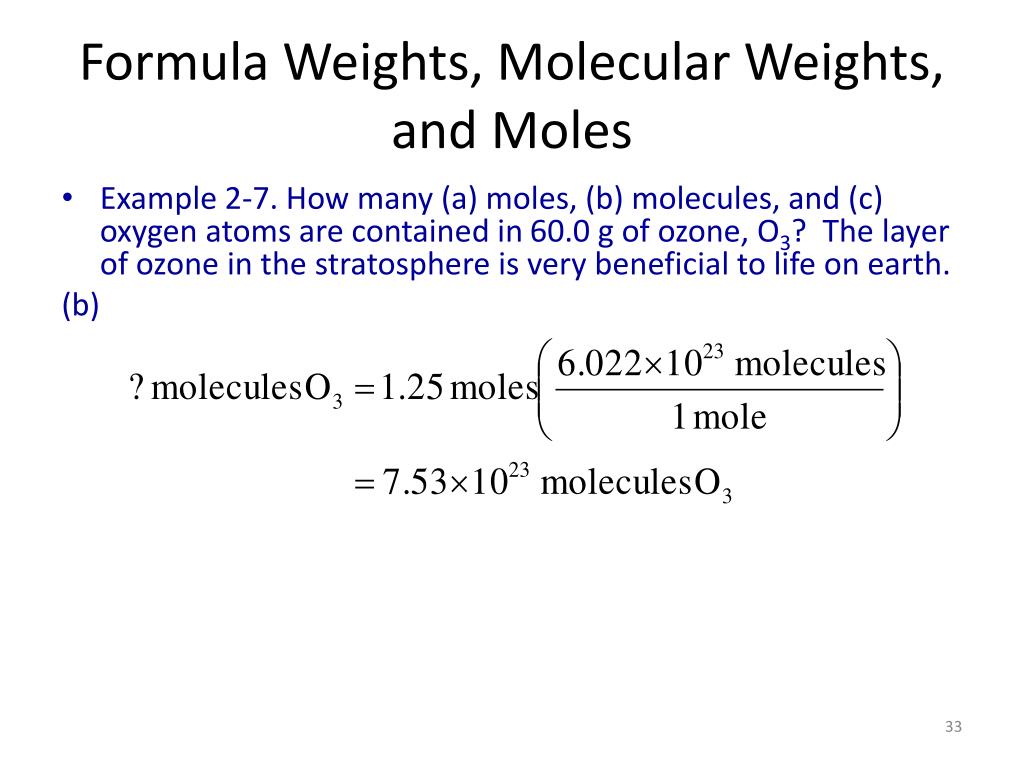 Formula Weights, Molecular Weights, and Moles

• Example 2-7. How many (a) moles, (b) molecules, and (c) oxygen atoms are contained in 60.0 g of ozone, $O_3$? The layer of ozone in the stratosphere is very beneficial to life on earth.

(b)

$? \text{ molecules} O_3 = 1.25 \text{ moles} \left( \frac{6.022 \times 10^{23} \text{ molecules}}{1 \text{ mole}} \right)$

$= 7.53 \times 10^{23} \text{ molecules} O_3$

33